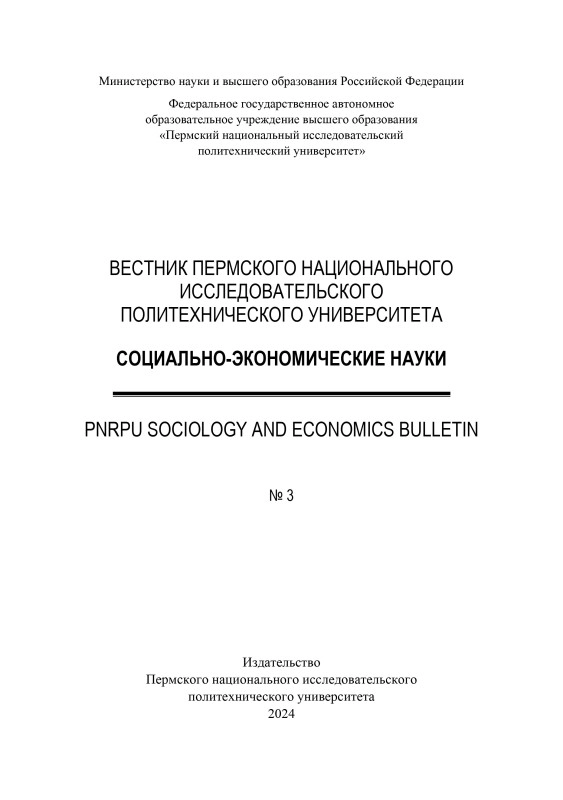 Министерство науки и высшего образования Российской Федерации

Федеральное государственное автономное образовательное учреждение высшего образования «Пермский национальный исследовательский политехнический университет»

ВЕСТНИК ПЕРМСКОГО НАЦИОНАЛЬНОГО ИССЛЕДОВАТЕЛЬСКОГО ПОЛИТЕХНИЧЕСКОГО УНИВЕРСИТЕТА

СОЦИАЛЬНО-ЭКОНОМИЧЕСКИЕ НАУКИ

PNRPU SOCIOLOGY AND ECONOMICS BULLETIN

№ 3

Издательство
Пермского национального исследовательского политехнического университета
2024